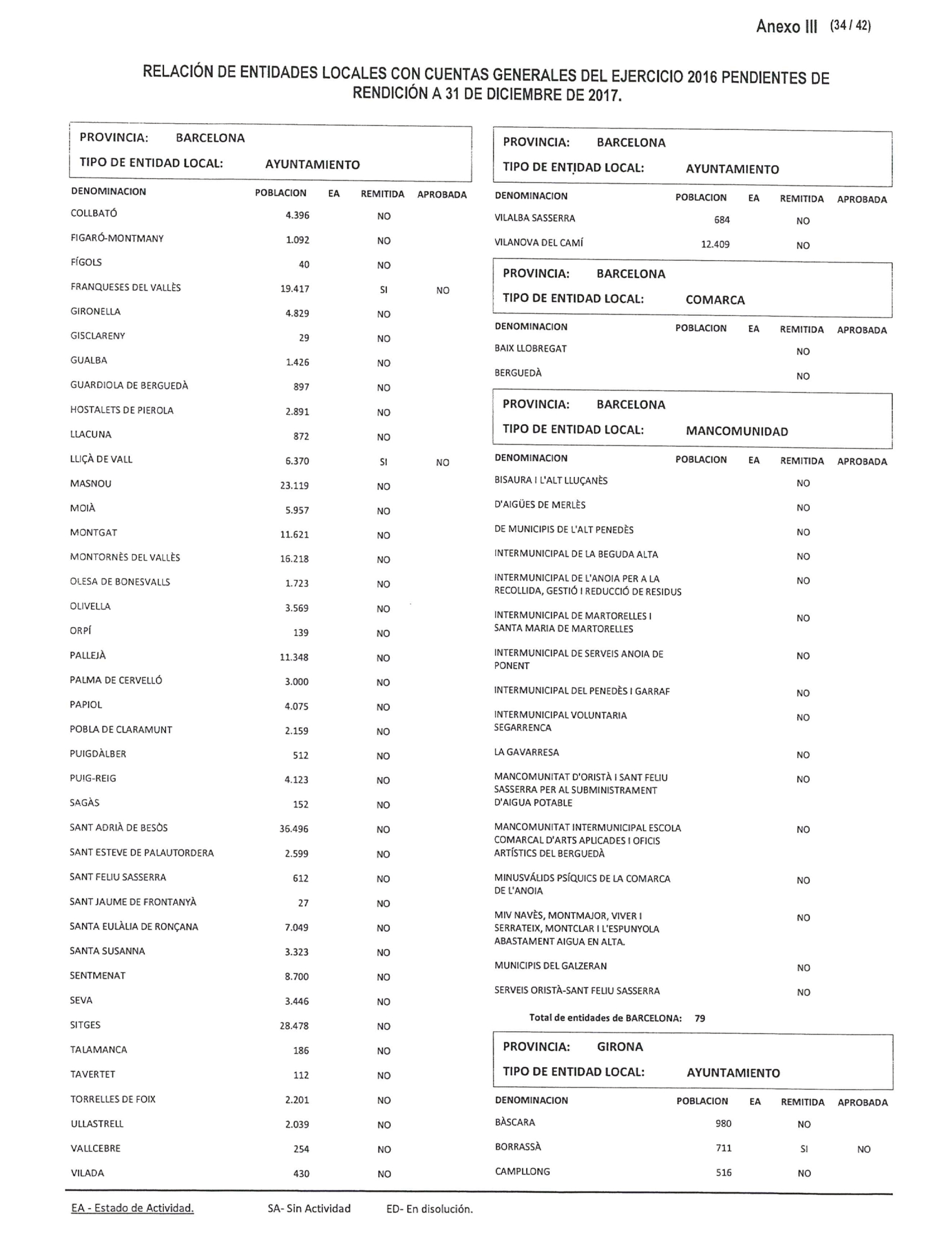 Anexo III (34 / 42)

RELACIÓN DE ENTIDADES LOCALES CON CUENTAS GENERALES DEL EJERCICIO 2016 PENDIENTES DE RENDICIÓN A 31 DE DICIEMBRE DE 2017.

PROVINCIA: BARCELONA
TIPO DE ENTIDAD LOCAL: AYUNTAMIENTO

| DENOMINACION | POBLACION | EA | REMITIDA | APROBADA |
|---|---|---|---|---|
| COLLBATÓ | 4.396 | | NO | |
| FIGARÓ-MONTMANY | 1.092 | | NO | |
| FÍGOLS | 40 | | NO | |
| FRANQUESES DEL VALLÈS | 19.417 | | SI | NO |
| GIRONELLA | 4.829 | | NO | |
| GISCLARENY | 29 | | NO | |
| GUALBA | 1.426 | | NO | |
| GUARDIOLA DE BERGUEDÀ | 897 | | NO | |
| HOSTALETS DE PIEROLA | 2.891 | | NO | |
| LLACUNA | 872 | | NO | |
| LLIÇÀ DE VALL | 6.370 | | SI | NO |
| MASNOU | 23.119 | | NO | |
| MOIÀ | 5.957 | | NO | |
| MONTGAT | 11.621 | | NO | |
| MONTORNÈS DEL VALLÈS | 16.218 | | NO | |
| OLESA DE BONESVALLS | 1.723 | | NO | |
| OLIVELLA | 3.569 | | NO | |
| ORPÍ | 139 | | NO | |
| PALLEJÀ | 11.348 | | NO | |
| PALMA DE CERVELLÓ | 3.000 | | NO | |
| PAPIOL | 4.075 | | NO | |
| POBLA DE CLARAMUNT | 2.159 | | NO | |
| PUIGDÀLBER | 512 | | NO | |
| PUIG-REIG | 4.123 | | NO | |
| SAGÀS | 152 | | NO | |
| SANT ADRIÀ DE BESÒS | 36.496 | | NO | |
| SANT ESTEVE DE PALAUTORDERA | 2.599 | | NO | |
| SANT FELIU SASSERRA | 612 | | NO | |
| SANT JAUME DE FRONTANYÀ | 27 | | NO | |
| SANTA EULÀLIA DE RONÇANA | 7.049 | | NO | |
| SANTA SUSANNA | 3.323 | | NO | |
| SENTMENAT | 8.700 | | NO | |
| SEVA | 3.446 | | NO | |
| SITGES | 28.478 | | NO | |
| TALAMANCA | 186 | | NO | |
| TAVERTET | 112 | | NO | |
| TORRELLES DE FOIX | 2.201 | | NO | |
| ULLASTRELL | 2.039 | | NO | |
| VALLCEBRE | 254 | | NO | |
| VILADA | 430 | | NO | |

PROVINCIA: BARCELONA
TIPO DE ENTIDAD LOCAL: AYUNTAMIENTO

| DENOMINACION | POBLACION | EA | REMITIDA | APROBADA |
|---|---|---|---|---|
| VILALBA SASSERRA | 684 | | NO | |
| VILANOVA DEL CAMÍ | 12.409 | | NO | |

PROVINCIA: BARCELONA
TIPO DE ENTIDAD LOCAL: COMARCA

| DENOMINACION | POBLACION | EA | REMITIDA | APROBADA |
|---|---|---|---|---|
| BAIX LLOBREGAT | | | NO | |
| BERGUEDÀ | | | NO | |

PROVINCIA: BARCELONA
TIPO DE ENTIDAD LOCAL: MANCOMUNIDAD

| DENOMINACION | POBLACION | EA | REMITIDA | APROBADA |
|---|---|---|---|---|
| BISAURA I L'ALT LLUÇANÈS | | | NO | |
| D'AIGÜES DE MERLÈS | | | NO | |
| DE MUNICIPIS DE L'ALT PENEDÈS | | | NO | |
| INTERMUNICIPAL DE LA BEGUDA ALTA | | | NO | |
| INTERMUNICIPAL DE L'ANOIA PER A LA RECOLLIDA, GESTIÓ I REDUCCIÓ DE RESIDUS | | | NO | |
| INTERMUNICIPAL DE MARTORELLES I SANTA MARIA DE MARTORELLES | | | NO | |
| INTERMUNICIPAL DE SERVEIS ANOIA DE PONENT | | | NO | |
| INTERMUNICIPAL DEL PENEDÈS I GARRAF | | | NO | |
| INTERMUNICIPAL VOLUNTARIA SEGARRENCA | | | NO | |
| LA GAVARRESA | | | NO | |
| MANCOMUNITAT D'ORISTÀ I SANT FELIU SASSERRA PER AL SUBMINISTRAMENT D'AIGUA POTABLE | | | NO | |
| MANCOMUNITAT INTERMUNICIPAL ESCOLA COMARCAL D'ARTS APLICADES I OFICIS ARTÍSTICS DEL BERGUEDÀ | | | NO | |
| MINUSVÁLIDS PSÍQUICS DE LA COMARCA DE L'ANOIA | | | NO | |
| MIV NAVÈS, MONTMAJOR, VIVER I SERRATEIX, MONTCLAR I L'ESPUNYOLA ABASTAMENT AIGUA EN ALTA. | | | NO | |
| MUNICIPIS DEL GALZERAN | | | NO | |
| SERVEIS ORISTÀ-SANT FELIU SASSERRA | | | NO | |

Total de entidades de BARCELONA: 79

PROVINCIA: GIRONA
TIPO DE ENTIDAD LOCAL: AYUNTAMIENTO

| DENOMINACION | POBLACION | EA | REMITIDA | APROBADA |
|---|---|---|---|---|
| BÀSCARA | 980 | | NO | |
| BORRASSÀ | 711 | | SI | NO |
| CAMPLLONG | 516 | | NO | |

EA - Estado de Actividad. SA- Sin Actividad ED- En disolución.